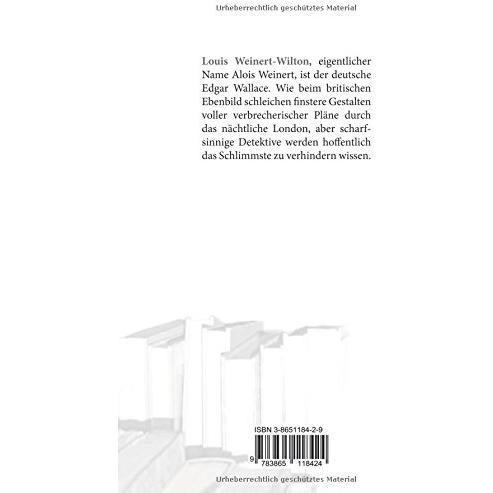 Urheberrechtlich geschütztes Material

Louis Weinert-Wilton, eigentlicher Name Alois Weinert, ist der deutsche Edgar Wallace. Wie beim britischen Ebenbild schleichen finstere Gestalten voller verbrecherischer Pläne durch das nächtliche London, aber scharfsinnige Detektive werden hoffentlich das Schlimmste zu verhindern wissen.

ISBN 3-8651184-2-9

9 783865 118424

Urheberrechtlich geschütztes Material